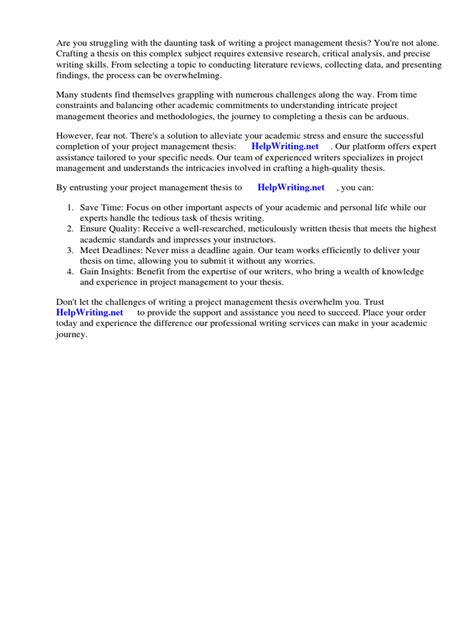 Are you struggling with the daunting task of writing a project management thesis? You're not alone. Crafting a thesis on this complex subject requires extensive research, critical analysis, and precise writing skills. From selecting a topic to conducting literature reviews, collecting data, and presenting findings, the process can be overwhelming.

Many students find themselves grappling with numerous challenges along the way. From time constraints and balancing other academic commitments to understanding intricate project management theories and methodologies, the journey to completing a thesis can be arduous.

However, fear not. There's a solution to alleviate your academic stress and ensure the successful completion of your project management thesis: HelpWriting.net . Our platform offers expert assistance tailored to your specific needs. Our team of experienced writers specializes in project management and understands the intricacies involved in crafting a high-quality thesis.

By entrusting your project management thesis to HelpWriting.net , you can:

1. Save Time: Focus on other important aspects of your academic and personal life while our experts handle the tedious task of thesis writing.
2. Ensure Quality: Receive a well-researched, meticulously written thesis that meets the highest academic standards and impresses your instructors.
3. Meet Deadlines: Never miss a deadline again. Our team works efficiently to deliver your thesis on time, allowing you to submit it without any worries.
4. Gain Insights: Benefit from the expertise of our writers, who bring a wealth of knowledge and experience in project management to your thesis.

Don't let the challenges of writing a project management thesis overwhelm you. Trust HelpWriting.net to provide the support and assistance you need to succeed. Place your order today and experience the difference our professional writing services can make in your academic journey.